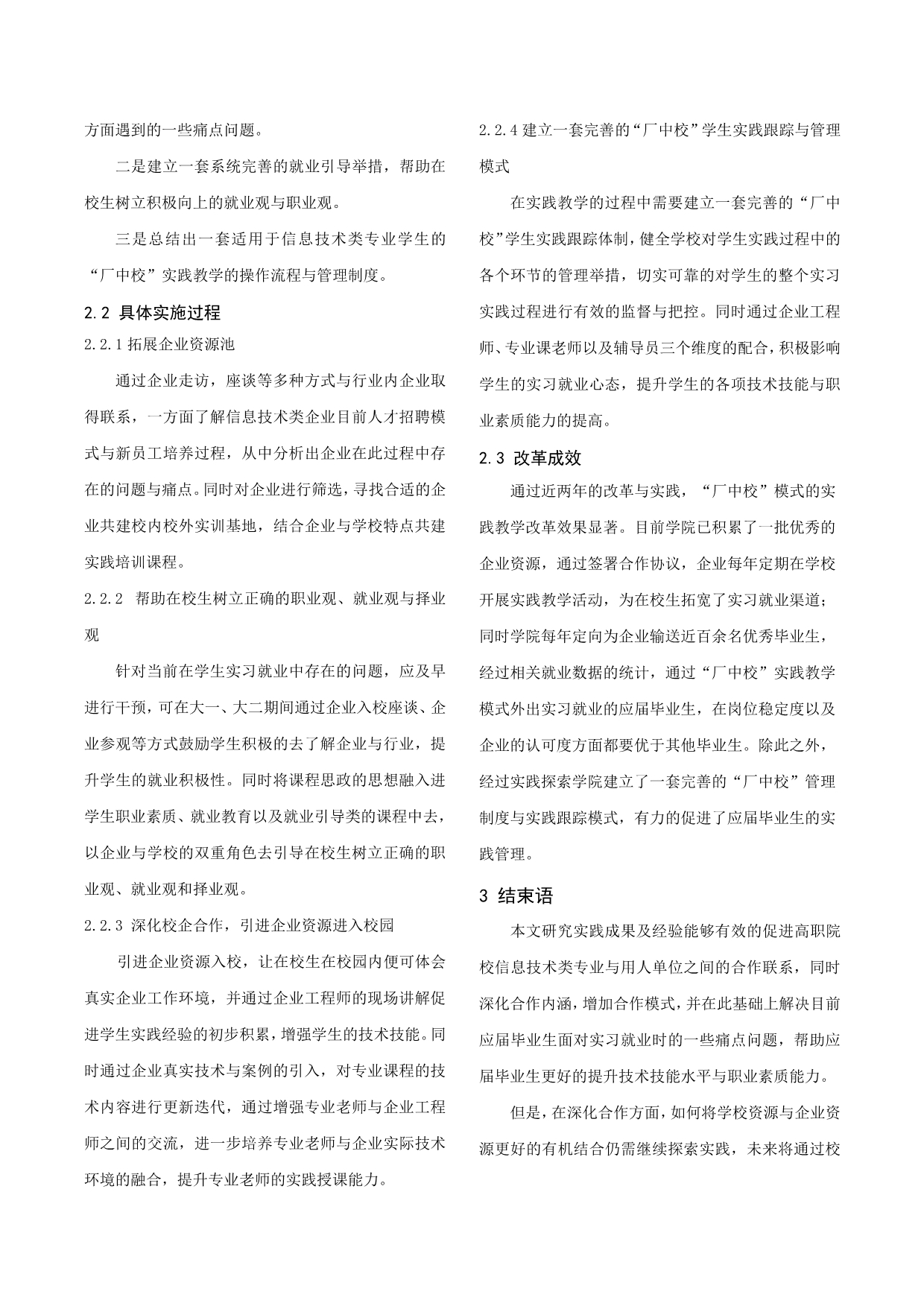 方面遇到的一些痛点问题。

二是建立一套系统完善的就业引导举措，帮助在校生树立积极向上的就业观与职业观。

三是总结出一套适用于信息技术类专业学生的“厂中校”实践教学的操作流程与管理制度。

2.2 具体实施过程

2.2.1 拓展企业资源池

通过企业走访，座谈等多种方式与行业内企业取得联系，一方面了解信息技术类企业目前人才招聘模式与新员工培养过程，从中分析出企业在此过程中存在的问题与痛点。同时对企业进行筛选，寻找合适的企业共建校内校外实训基地，结合企业与学校特点共建实践培训课程。

2.2.2 帮助在校生树立正确的职业观、就业观与择业观

针对当前在学生实习就业中存在的问题，应及早进行干预，可在大一、大二期间通过企业入校座谈、企业参观等方式鼓励学生积极的去了解企业与行业，提升学生的就业积极性。同时将课程思政的思想融入进学生职业素质、就业教育以及就业引导类的课程中去，以企业与学校的双重角色去引导在校生树立正确的职业观、就业观和择业观。

2.2.3 深化校企合作，引进企业资源进入校园

引进企业资源入校，让在校生在校园内便可体会真实企业工作环境，并通过企业工程师的现场讲解促进学生实践经验的初步积累，增强学生的技术技能。同时通过企业真实技术与案例的引入，对专业课程的技术内容进行更新迭代，通过增强专业老师与企业工程师之间的交流，进一步培养专业老师与企业实际技术环境的融合，提升专业老师的实践授课能力。

2.2.4 建立一套完善的“厂中校”学生实践跟踪与管理模式

在实践教学的过程中需要建立一套完善的“厂中校”学生实践跟踪体制，健全学校对学生实践过程中的各个环节的管理举措，切实可靠的对学生的整个实习实践过程进行有效的监督与把控。同时通过企业工程师、专业课老师以及辅导员三个维度的配合，积极影响学生的实习就业心态，提升学生的各项技术技能与职业素质能力的提高。

2.3 改革成效

通过近两年的改革与实践，“厂中校”模式的实践教学改革效果显著。目前学院已积累了一批优秀的企业资源，通过签署合作协议，企业每年定期在学校开展实践教学活动，为在校生拓宽了实习就业渠道；同时学院每年定向为企业输送近百余名优秀毕业生，经过相关就业数据的统计，通过“厂中校”实践教学模式外出实习就业的应届毕业生，在岗位稳定度以及企业的认可度方面都要优于其他毕业生。除此之外，经过实践探索学院建立了一套完善的“厂中校”管理制度与实践跟踪模式，有力的促进了应届毕业生的实践管理。

3 结束语

本文研究实践成果及经验能够有效的促进高职院校信息技术类专业与用人单位之间的合作联系，同时深化合作内涵，增加合作模式，并在此基础上解决目前应届毕业生面对实习就业时的一些痛点问题，帮助应届毕业生更好的提升技术技能水平与职业素质能力。

但是，在深化合作方面，如何将学校资源与企业资源更好的有机结合仍需继续探索实践，未来将通过校